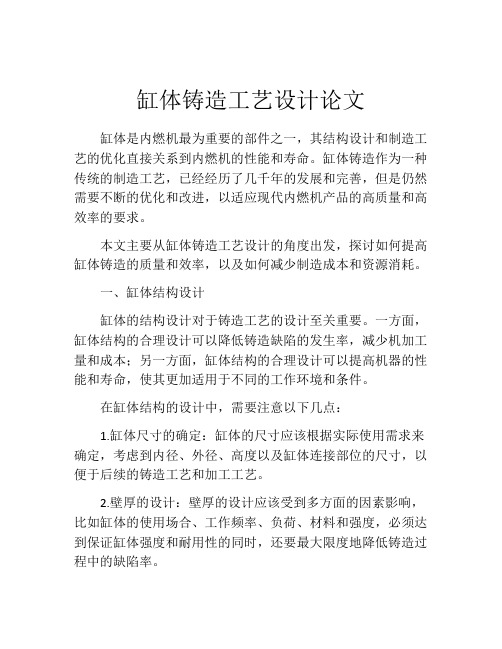 缸体铸造工艺设计论文

缸体是内燃机最为重要的部件之一，其结构设计和制造工艺的优化直接关系到内燃机的性能和寿命。缸体铸造作为一种传统的制造工艺，已经经历了几千年的发展和完善，但是仍然需要不断的优化和改进，以适应现代内燃机产品的高质量和高效率的要求。

本文主要从缸体铸造工艺设计的角度出发，探讨如何提高缸体铸造的质量和效率，以及如何减少制造成本和资源消耗。

一、缸体结构设计

缸体的结构设计对于铸造工艺的设计至关重要。一方面，缸体结构的合理设计可以降低铸造缺陷的发生率，减少机加工量和成本；另一方面，缸体结构的合理设计可以提高机器的性能和寿命，使其更加适用于不同的工作环境和条件。

在缸体结构的设计中，需要注意以下几点：

1.缸体尺寸的确定：缸体的尺寸应该根据实际使用需求来确定，考虑到内径、外径、高度以及缸体连接部位的尺寸，以便于后续的铸造工艺和加工工艺。

2.壁厚的设计：壁厚的设计应该受到多方面的因素影响，比如缸体的使用场合、工作频率、负荷、材料和强度，必须达到保证缸体强度和耐用性的同时，还要最大限度地降低铸造过程中的缺陷率。